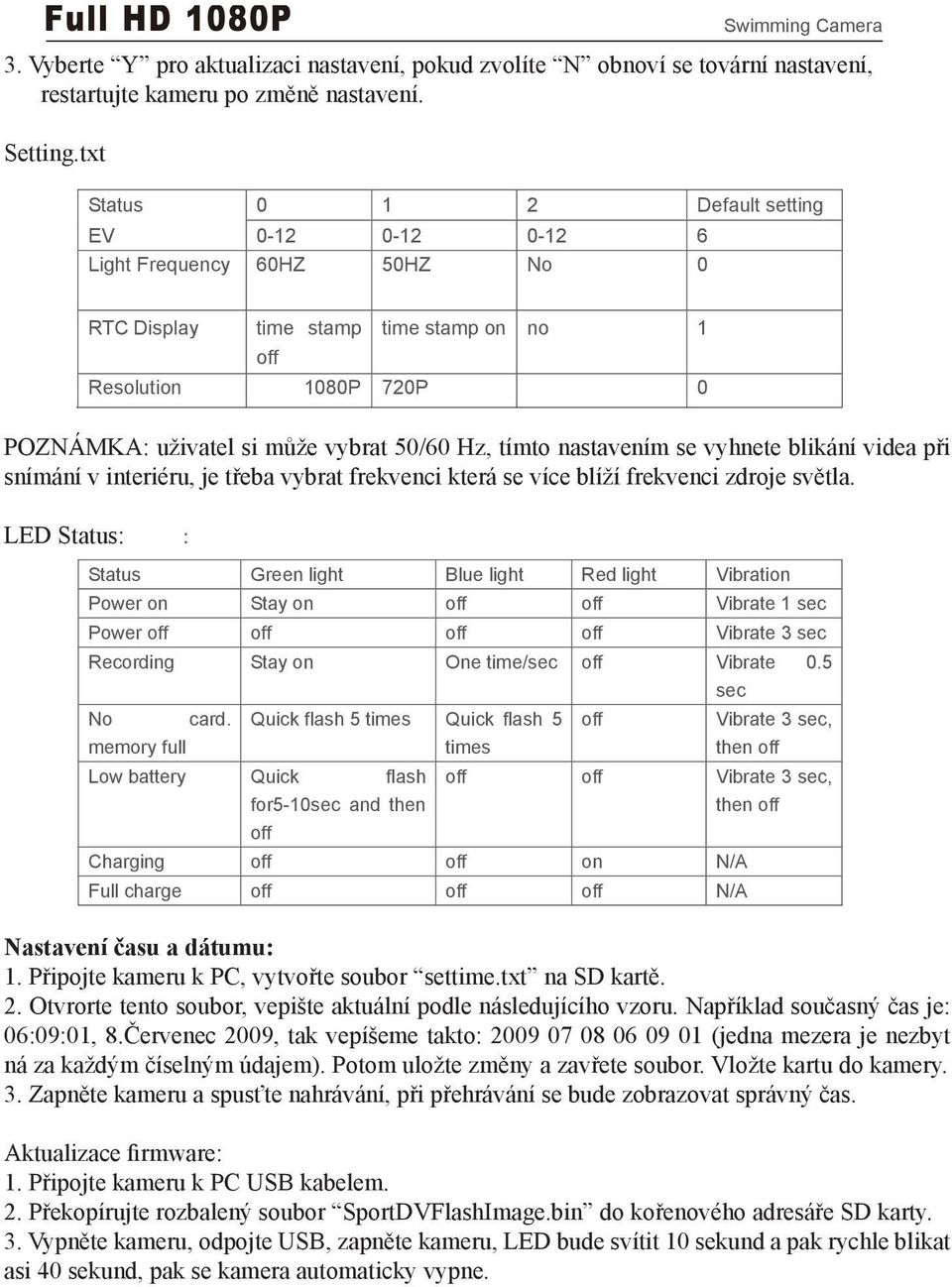 Full HD 1080P

Swimming Camera

3. Vyberte “Y” pro aktualizaci nastavení, pokud zvolíte “N” obnoví se tovární nastavení, restartujte kameru po změně nastavení.

Setting.txt

| Status | 0 | 1 | 2 | Default setting |
|---|---|---|---|---|
| EV | 0-12 | 0-12 | 0-12 | 6 |
| Light Frequency | 60HZ | 50HZ | No | 0 |
| RTC Display | time stamp off | time stamp on | no | 1 |
| Resolution | 1080P | 720P | | 0 |

POZNÁMKA: uživatel si může vybrat 50/60 Hz, tímto nastavením se vyhnete blikání videa při snímání v interiéru, je třeba vybrat frekvenci která se více blíží frekvenci zdroje světla.

LED Status: :

| Status | Green light | Blue light | Red light | Vibration |
|---|---|---|---|---|
| Power on | Stay on | off | off | Vibrate 1 sec |
| Power off | off | off | off | Vibrate 3 sec |
| Recording | Stay on | One time/sec | off | Vibrate 0.5 sec |
| No card. memory full | Quick flash 5 times | Quick flash 5 times | off | Vibrate 3 sec, then off |
| Low battery | Quick flash for5-10sec and then off | off | off | Vibrate 3 sec, then off |
| Charging | off | off | on | N/A |
| Full charge | off | off | off | N/A |

Nastavení času a dátumu:
1. Připojte kameru k PC, vytvořte soubor “settime.txt” na SD kartě.
2. Otvrorte tento soubor, vepište aktuální podle následujícího vzoru. Například současný čas je: 06:09:01, 8.Červenec 2009, tak vepíšeme takto: 2009 07 08 06 09 01 (jedna mezera je nezbyt ná za každým číselným údajem). Potom uložte změny a zavřete soubor. Vložte kartu do kamery.
3. Zapněte kameru a spusťte nahrávání, při přehrávání se bude zobrazovat správný čas.

Aktualizace firmware:
1. Připojte kameru k PC USB kabelem.
2. Překopírujte rozbalený soubor “SportDVFlashImage.bin” do kořenového adresáře SD karty.
3. Vypněte kameru, odpojte USB, zapněte kameru, LED bude svítit 10 sekund a pak rychle blikat asi 40 sekund, pak se kamera automaticky vypne.